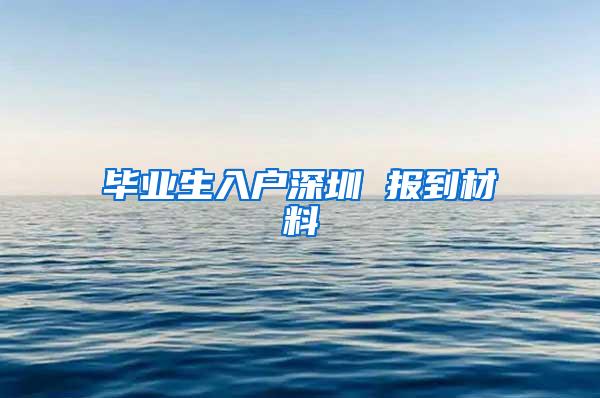 毕业生入户深圳 报到材料